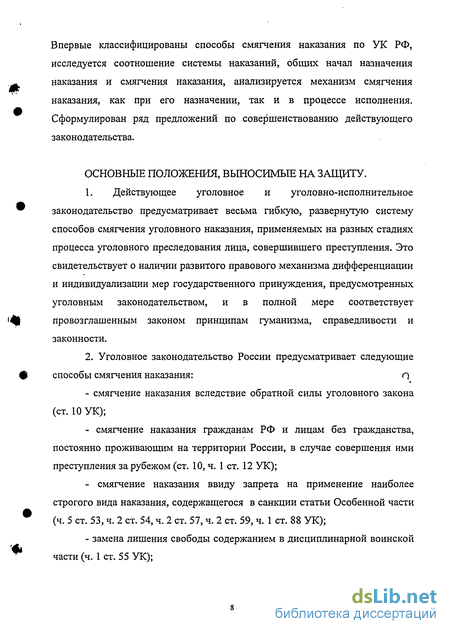 Впервые классифицированы способы смягчения наказания по УК РФ, исследуется соотношение системы наказаний, общих начал назначения наказания и смягчения наказания, анализируется механизм смягчения наказания, как при его назначении, так и в процессе исполнения. Сформулирован ряд предложений по совершенствованию действующего законодательства.

ОСНОВНЫЕ ПОЛОЖЕНИЯ, ВЫНОСИМЫЕ НА ЗАЩИТУ.

1. Действующее уголовное и уголовно-исполнительное законодательство предусматривает весьма гибкую, развернутую систему способов смягчения уголовного наказания, применяемых на разных стадиях процесса уголовного преследования лица, совершившего преступления. Это свидетельствует о наличии развитого правового механизма дифференциации и индивидуализации мер государственного принуждения, предусмотренных уголовным законодательством, и в полной мере соответствует провозглашенным законом принципам гуманизма, справедливости и законности.

2. Уголовное законодательство России предусматривает следующие способы смягчения наказания:

- смягчение наказания вследствие обратной силы уголовного закона (ст. 10 УК);

- смягчение наказания гражданам РФ и лицам без гражданства, постоянно проживающим на территории России, в случае совершения ими преступления за рубежом (ст. 10, ч. 1 ст. 12 УК);

- смягчение наказания ввиду запрета на применение наиболее строгого вида наказания, содержащегося в санкции статьи Особенной части (ч. 5 ст. 53, ч. 2 ст. 54, ч. 2 ст. 57, ч. 2 ст. 59, ч. 1 ст. 88 УК);

- замена лишения свободы содержанием в дисциплинарной воинской части (ч. 1 ст. 55 УК);

8

dsLib.net
библиотека диссертаций